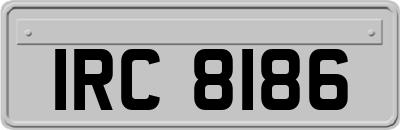 IRC 8186